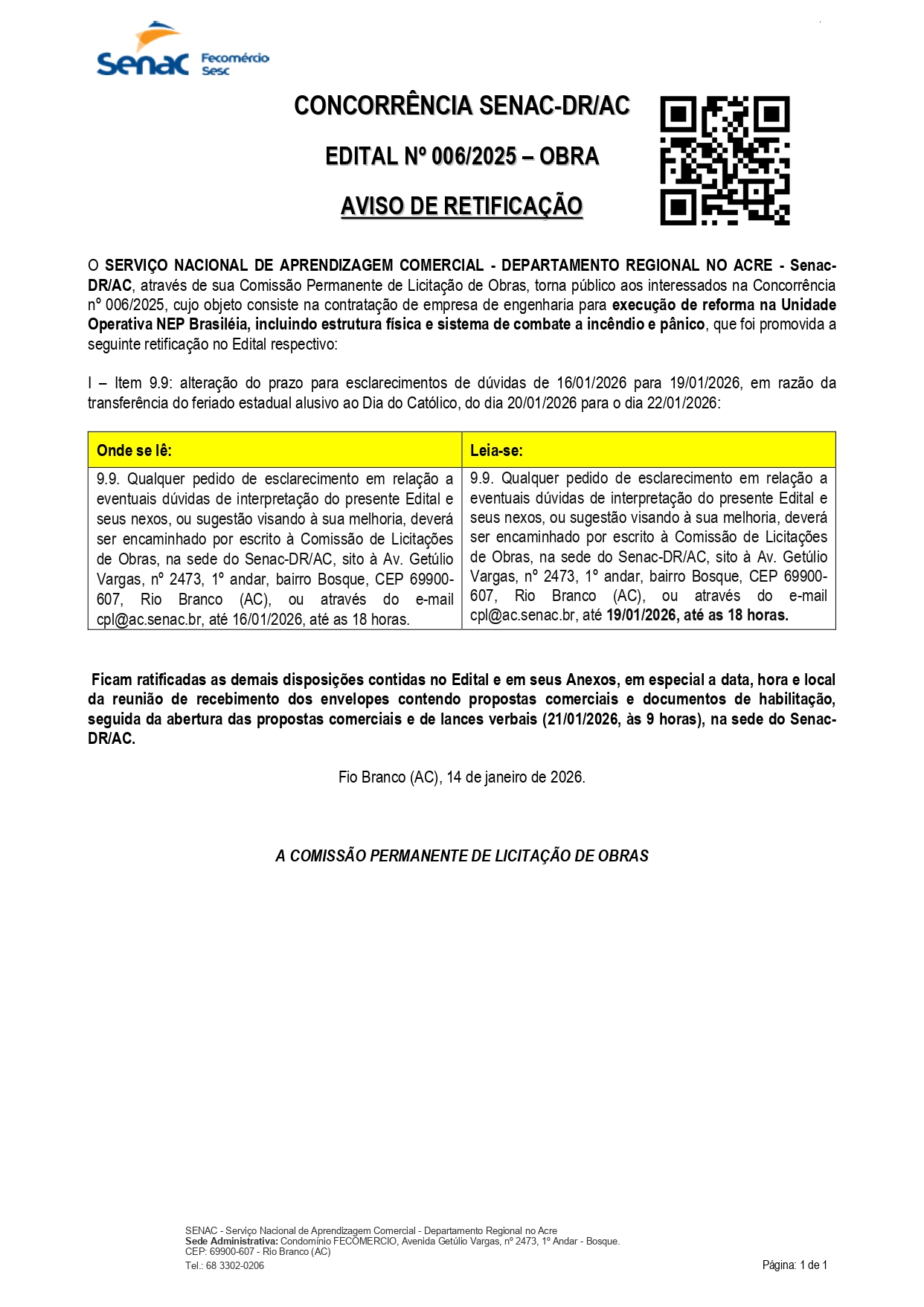 Senac Fecomércio Sesc

CONCORRÊNCIA SENAC-DR/AC

EDITAL Nº 006/2025 – OBRA

AVISO DE RETIFICAÇÃO

O SERVIÇO NACIONAL DE APRENDIZAGEM COMERCIAL - DEPARTAMENTO REGIONAL NO ACRE - Senac-DR/AC, através de sua Comissão Permanente de Licitação de Obras, torna público aos interessados na Concorrência nº 006/2025, cujo objeto consiste na contratação de empresa de engenharia para execução de reforma na Unidade Operativa NEP Brasiléia, incluindo estrutura física e sistema de combate a incêndio e pânico, que foi promovida a seguinte retificação no Edital respectivo:

I – Item 9.9: alteração do prazo para esclarecimentos de dúvidas de 16/01/2026 para 19/01/2026, em razão da transferência do feriado estadual alusivo ao Dia do Católico, do dia 20/01/2026 para o dia 22/01/2026:

| Onde se lê: | Leia-se: |
|---|---|
| 9.9. Qualquer pedido de esclarecimento em relação a eventuais dúvidas de interpretação do presente Edital e seus nexos, ou sugestão visando à sua melhoria, deverá ser encaminhado por escrito à Comissão de Licitações de Obras, na sede do Senac-DR/AC, sito à Av. Getúlio Vargas, nº 2473, 1º andar, bairro Bosque, CEP 69900-607, Rio Branco (AC), ou através do e-mail cpl@ac.senac.br, até 16/01/2026, até as 18 horas. | 9.9. Qualquer pedido de esclarecimento em relação a eventuais dúvidas de interpretação do presente Edital e seus nexos, ou sugestão visando à sua melhoria, deverá ser encaminhado por escrito à Comissão de Licitações de Obras, na sede do Senac-DR/AC, sito à Av. Getúlio Vargas, nº 2473, 1º andar, bairro Bosque, CEP 69900-607, Rio Branco (AC), ou através do e-mail cpl@ac.senac.br, até 19/01/2026, até as 18 horas. |

Ficam ratificadas as demais disposições contidas no Edital e em seus Anexos, em especial a data, hora e local da reunião de recebimento dos envelopes contendo propostas comerciais e documentos de habilitação, seguida da abertura das propostas comerciais e de lances verbais (21/01/2026, às 9 horas), na sede do Senac-DR/AC.

Fio Branco (AC), 14 de janeiro de 2026.

A COMISSÃO PERMANENTE DE LICITAÇÃO DE OBRAS

SENAC - Serviço Nacional de Aprendizagem Comercial - Departamento Regional no Acre
Sede Administrativa: Condomínio FECOMERCIO, Avenida Getúlio Vargas, nº 2473, 1º Andar - Bosque.
CEP: 69900-607 - Rio Branco (AC)
Tel.: 68 3302-0206

Página: 1 de 1